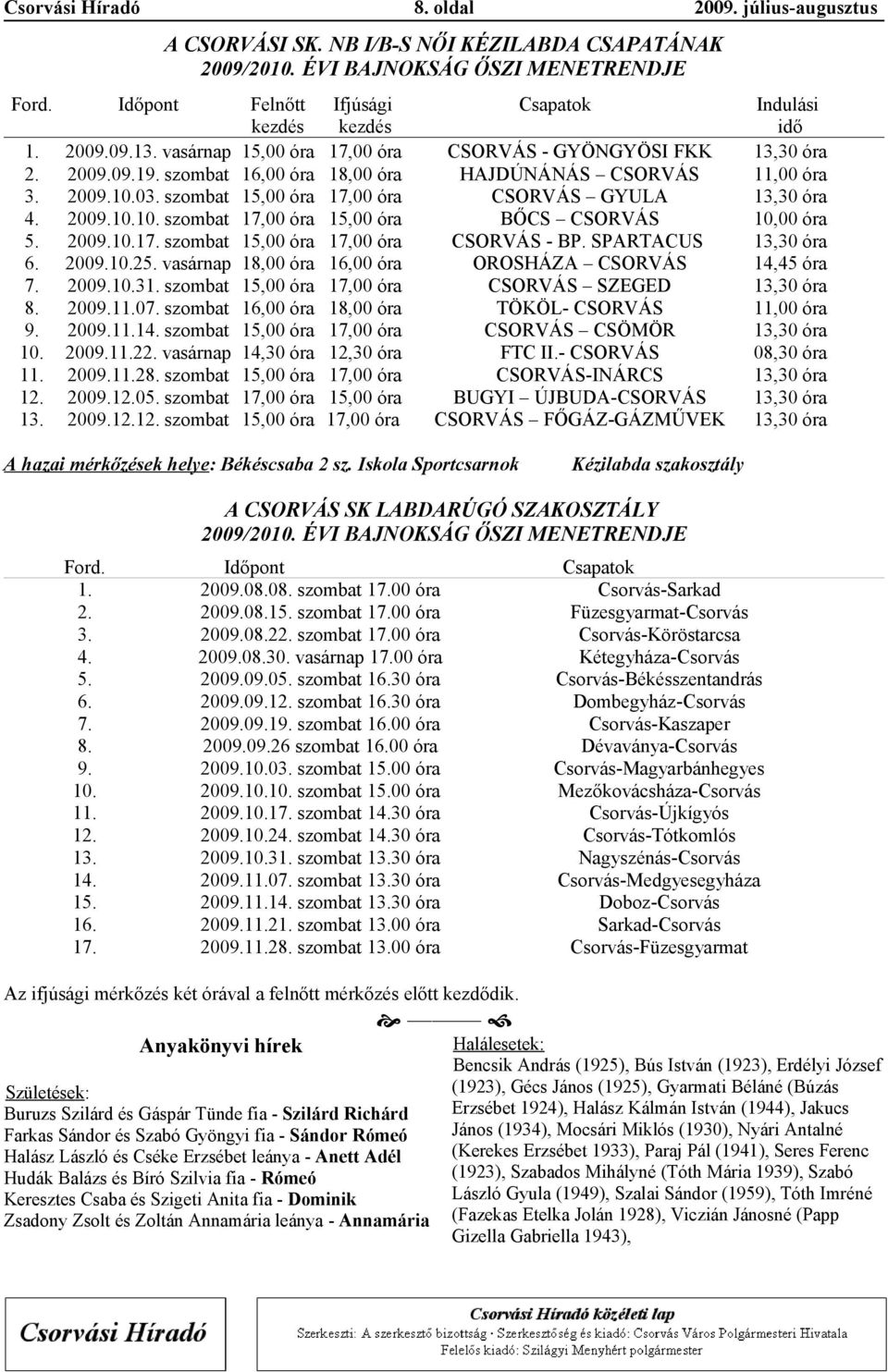 Csorvási Híradó 8. oldal 2009. július-augusztus

A CSORVÁSI SK. NB I/B-S NŐI KÉZILABDA CSAPATÁNAK 2009/2010. ÉVI BAJNOKSÁG ŐSZI MENETRENDJE

| Ford. | Időpont | Felnőtt kezdés | Ifjúsági kezdés | Csapatok | Indulási idő |
|---|---|---|---|---|---|
| 1. | 2009.09.13. vasárnap | 15,00 óra | 17,00 óra | CSORVÁS - GYÖNGYÖSI FKK | 13,30 óra |
| 2. | 2009.09.19. szombat | 16,00 óra | 18,00 óra | HAJDÚNÁNÁS – CSORVÁS | 11,00 óra |
| 3. | 2009.10.03. szombat | 15,00 óra | 17,00 óra | CSORVÁS – GYULA | 13,30 óra |
| 4. | 2009.10.10. szombat | 17,00 óra | 15,00 óra | BŐCS – CSORVÁS | 10,00 óra |
| 5. | 2009.10.17. szombat | 15,00 óra | 17,00 óra | CSORVÁS - BP. SPARTACUS | 13,30 óra |
| 6. | 2009.10.25. vasárnap | 18,00 óra | 16,00 óra | OROSHÁZA – CSORVÁS | 14,45 óra |
| 7. | 2009.10.31. szombat | 15,00 óra | 17,00 óra | CSORVÁS – SZEGED | 13,30 óra |
| 8. | 2009.11.07. szombat | 16,00 óra | 18,00 óra | TÖKÖL- CSORVÁS | 11,00 óra |
| 9. | 2009.11.14. szombat | 15,00 óra | 17,00 óra | CSORVÁS – CSÖMÖR | 13,30 óra |
| 10. | 2009.11.22. vasárnap | 14,30 óra | 12,30 óra | FTC II.- CSORVÁS | 08,30 óra |
| 11. | 2009.11.28. szombat | 15,00 óra | 17,00 óra | CSORVÁS-INÁRCS | 13,30 óra |
| 12. | 2009.12.05. szombat | 17,00 óra | 15,00 óra | BUGYI – ÚJBUDA-CSORVÁS | 13,30 óra |
| 13. | 2009.12.12. szombat | 15,00 óra | 17,00 óra | CSORVÁS – FŐGÁZ-GÁZMŰVEK | 13,30 óra |

A hazai mérkőzések helye: Békéscsaba 2 sz. Iskola Sportcsarnok Kézilabda szakosztály

A CSORVÁS SK LABDARÚGÓ SZAKOSZTÁLY 2009/2010. ÉVI BAJNOKSÁG ŐSZI MENETRENDJE

| Ford. | Időpont | Csapatok |
|---|---|---|
| 1. | 2009.08.08. szombat 17.00 óra | Csorvás-Sarkad |
| 2. | 2009.08.15. szombat 17.00 óra | Füzesgyarmat-Csorvás |
| 3. | 2009.08.22. szombat 17.00 óra | Csorvás-Köröstarcsa |
| 4. | 2009.08.30. vasárnap 17.00 óra | Kétegyháza-Csorvás |
| 5. | 2009.09.05. szombat 16.30 óra | Csorvás-Békésszentandrás |
| 6. | 2009.09.12. szombat 16.30 óra | Dombegyház-Csorvás |
| 7. | 2009.09.19. szombat 16.00 óra | Csorvás-Kaszaper |
| 8. | 2009.09.26 szombat 16.00 óra | Dévaványa-Csorvás |
| 9. | 2009.10.03. szombat 15.00 óra | Csorvás-Magyarbánhegyes |
| 10. | 2009.10.10. szombat 15.00 óra | Mezőkovácsháza-Csorvás |
| 11. | 2009.10.17. szombat 14.30 óra | Csorvás-Újkígyós |
| 12. | 2009.10.24. szombat 14.30 óra | Csorvás-Tótkomlós |
| 13. | 2009.10.31. szombat 13.30 óra | Nagyszénás-Csorvás |
| 14. | 2009.11.07. szombat 13.30 óra | Csorvás-Medgyesegyháza |
| 15. | 2009.11.14. szombat 13.30 óra | Doboz-Csorvás |
| 16. | 2009.11.21. szombat 13.00 óra | Sarkad-Csorvás |
| 17. | 2009.11.28. szombat 13.00 óra | Csorvás-Füzesgyarmat |

Az ifjúsági mérkőzés két órával a felnőtt mérkőzés előtt kezdődik.

Anyakönyvi hírek

Születések:
Buruzs Szilárd és Gáspár Tünde fia - Szilárd Richárd
Farkas Sándor és Szabó Gyöngyi fia - Sándor Rómeó
Halász László és Cséke Erzsébet leánya - Anett Adél
Hudák Balázs és Bíró Szilvia fia - Rómeó
Keresztes Csaba és Szigeti Anita fia - Dominik
Zsadony Zsolt és Zoltán Annamária leánya - Annamária

Halálesetek:
Bencsik András (1925), Bús István (1923), Erdélyi József (1923), Gécs János (1925), Gyarmati Béláné (Búzás Erzsébet 1924), Halász Kálmán István (1944), Jakucs János (1934), Mocsári Miklós (1930), Nyári Antalné (Kerekes Erzsébet 1933), Paraj Pál (1941), Seres Ferenc (1923), Szabados Mihályné (Tóth Mária 1939), Szabó László Gyula (1949), Szalai Sándor (1959), Tóth Imréné (Fazekas Etelka Jolán 1928), Viczián Jánosné (Papp Gizella Gabriella 1943),

Csorvási Híradó
Csorvási Híradó közéleti lap
Szerkeszti: A szerkesztő bizottság · Szerkesztőség és kiadó: Csorvás Város Polgármesteri Hivatala
Felelős kiadó: Szilágyi Menyhért polgármester